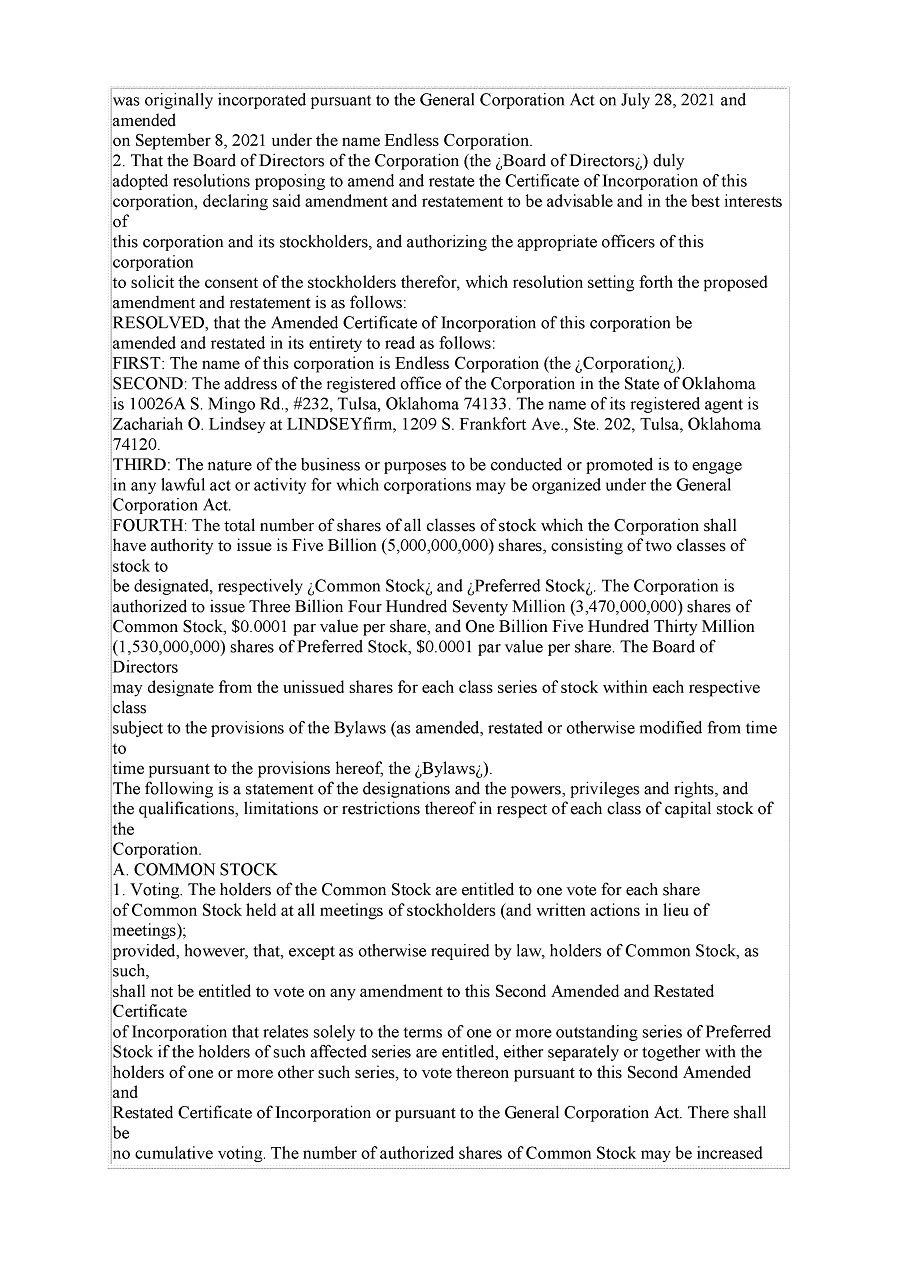 was originally incorporated pursuant to the General Corporation Act on July 28, 2021 and amended
on September 8, 2021 under the name Endless Corporation.
2. That the Board of Directors of the Corporation (the ¿Board of Directors¿) duly adopted resolutions proposing to amend and restate the Certificate of Incorporation of this corporation, declaring said amendment and restatement to be advisable and in the best interests of
this corporation and its stockholders, and authorizing the appropriate officers of this corporation
to solicit the consent of the stockholders therefor, which resolution setting forth the proposed amendment and restatement is as follows:
RESOLVED, that the Amended Certificate of Incorporation of this corporation be amended and restated in its entirety to read as follows:
FIRST: The name of this corporation is Endless Corporation (the ¿Corporation¿).
SECOND: The address of the registered office of the Corporation in the State of Oklahoma is 10026A S. Mingo Rd., #232, Tulsa, Oklahoma 74133. The name of its registered agent is Zachariah O. Lindsey at LINDSEYfirm, 1209 S. Frankfort Ave., Ste. 202, Tulsa, Oklahoma 74120.
THIRD: The nature of the business or purposes to be conducted or promoted is to engage in any lawful act or activity for which corporations may be organized under the General Corporation Act.
FOURTH: The total number of shares of all classes of stock which the Corporation shall have authority to issue is Five Billion (5,000,000,000) shares, consisting of two classes of stock to
be designated, respectively ¿Common Stock¿ and ¿Preferred Stock¿. The Corporation is authorized to issue Three Billion Four Hundred Seventy Million (3,470,000,000) shares of Common Stock, $0.0001 par value per share, and One Billion Five Hundred Thirty Million (1,530,000,000) shares of Preferred Stock, $0.0001 par value per share. The Board of Directors
may designate from the unissued shares for each class series of stock within each respective class
subject to the provisions of the Bylaws (as amended, restated or otherwise modified from time to
time pursuant to the provisions hereof, the ¿Bylaws¿).
The following is a statement of the designations and the powers, privileges and rights, and the qualifications, limitations or restrictions thereof in respect of each class of capital stock of the
Corporation.
A. COMMON STOCK
1. Voting. The holders of the Common Stock are entitled to one vote for each share of Common Stock held at all meetings of stockholders (and written actions in lieu of meetings);
provided, however, that, except as otherwise required by law, holders of Common Stock, as such,
shall not be entitled to vote on any amendment to this Second Amended and Restated Certificate
of Incorporation that relates solely to the terms of one or more outstanding series of Preferred Stock if the holders of such affected series are entitled, either separately or together with the holders of one or more other such series, to vote thereon pursuant to this Second Amended and
Restated Certificate of Incorporation or pursuant to the General Corporation Act. There shall be
no cumulative voting. The number of authorized shares of Common Stock may be increased